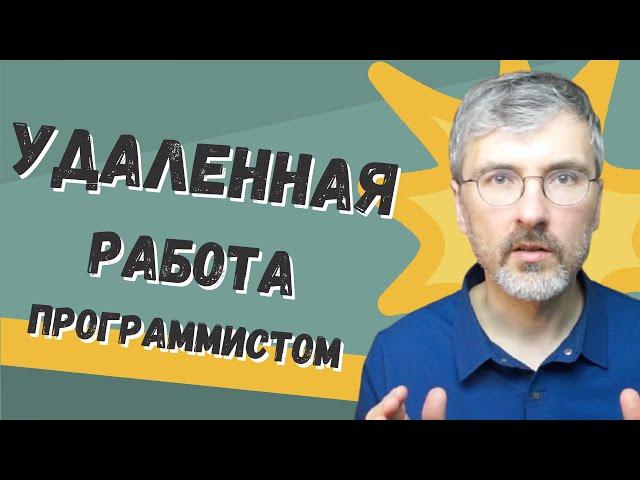 УДАЛЕННАЯ
РАБОТА
ПРОГРАММИСТОМ